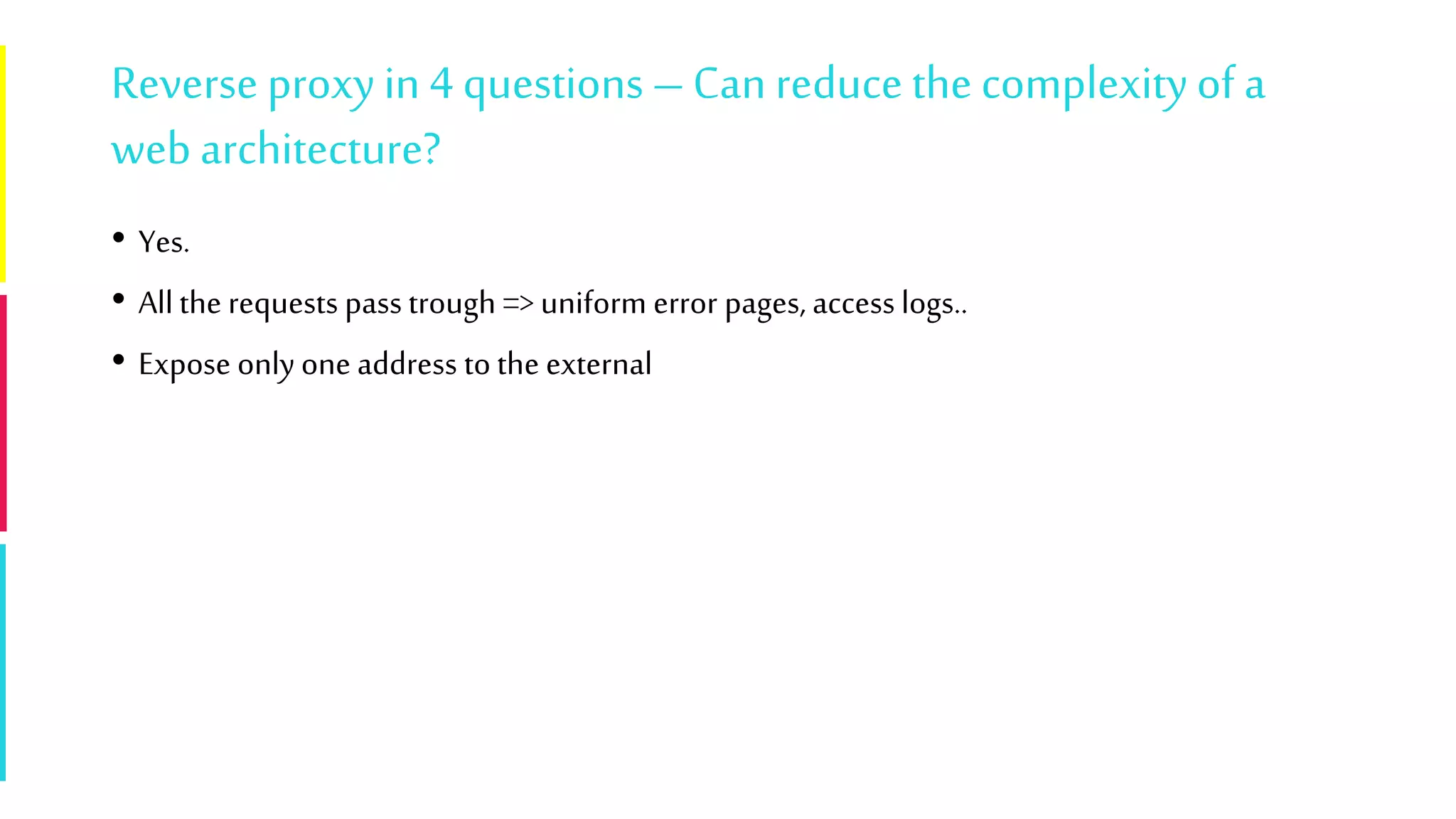 Reverse proxy in 4 questions – Can reduce the complexity of a web architecture?

• Yes.

• All the requests pass trough => uniform error pages, access logs..

• Expose only one address to the external